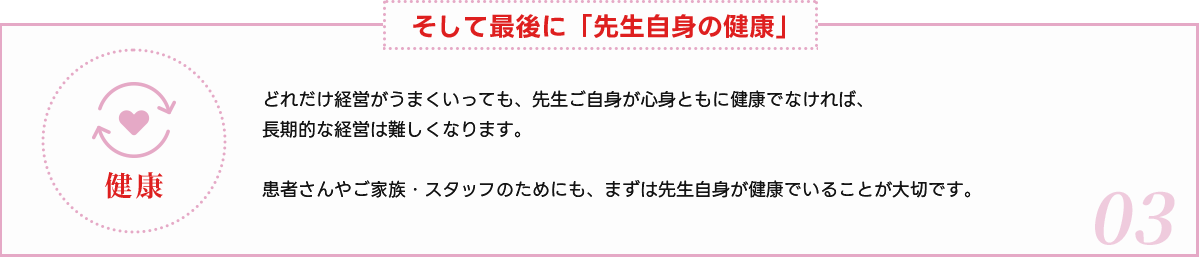 そして最後に「先生自身の健康」

健康

どれだけ経営がうまくいっても、先生ご自身が心身ともに健康でなければ、長期的な経営は難しくなります。

患者さんやご家族・スタッフのためにも、まずは先生自身が健康でいることが大切です。

03